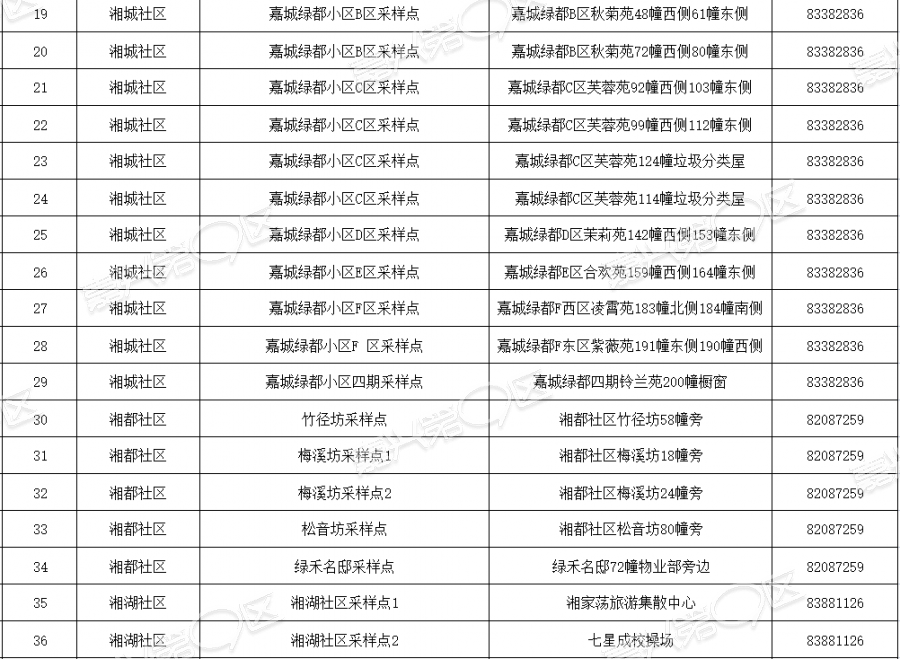 | 19 | 湘城社区 | 嘉城绿都小区B区采样点 | 嘉城绿都B区秋菊苑48幢西侧61幢东侧 | 83382836 |
|---|---|---|---|---|
| 20 | 湘城社区 | 嘉城绿都小区B区采样点 | 嘉城绿都B区秋菊苑72幢西侧80幢东侧 | 83382836 |
| 21 | 湘城社区 | 嘉城绿都小区C区采样点 | 嘉城绿都C区芙蓉苑92幢西侧103幢东侧 | 83382836 |
| 22 | 湘城社区 | 嘉城绿都小区C区采样点 | 嘉城绿都C区芙蓉苑99幢西侧112幢东侧 | 83382836 |
| 23 | 湘城社区 | 嘉城绿都小区C区采样点 | 嘉城绿都C区芙蓉苑124幢垃圾分类屋 | 83382836 |
| 24 | 湘城社区 | 嘉城绿都小区C区采样点 | 嘉城绿都C区芙蓉苑114幢垃圾分类屋 | 83382836 |
| 25 | 湘城社区 | 嘉城绿都小区D区采样点 | 嘉城绿都D区茉莉苑142幢西侧153幢东侧 | 83382836 |
| 26 | 湘城社区 | 嘉城绿都小区E区采样点 | 嘉城绿都E区合欢苑159幢西侧164幢东侧 | 83382836 |
| 27 | 湘城社区 | 嘉城绿都小区F区采样点 | 嘉城绿都F西区凌霄苑183幢北侧184幢南侧 | 83382836 |
| 28 | 湘城社区 | 嘉城绿都小区F 区采样点 | 嘉城绿都F东区紫薇苑191幢东侧190幢西侧 | 83382836 |
| 29 | 湘城社区 | 嘉城绿都小区四期采样点 | 嘉城绿都四期铃兰苑200幢橱窗 | 83382836 |
| 30 | 湘都社区 | 竹径坊采样点 | 湘都社区竹径坊58幢旁 | 82087259 |
| 31 | 湘都社区 | 梅溪坊采样点1 | 湘都社区梅溪坊18幢旁 | 82087259 |
| 32 | 湘都社区 | 梅溪坊采样点2 | 湘都社区梅溪坊24幢旁 | 82087259 |
| 33 | 湘都社区 | 松音坊采样点 | 湘都社区松音坊80幢旁 | 82087259 |
| 34 | 湘都社区 | 绿禾名邸采样点 | 绿禾名邸72幢物业部旁边 | 82087259 |
| 35 | 湘湖社区 | 湘湖社区采样点1 | 湘家荡旅游集散中心 | 83881126 |
| 36 | 湘湖社区 | 湘湖社区采样点2 | 七星成校操场 | 83881126 |